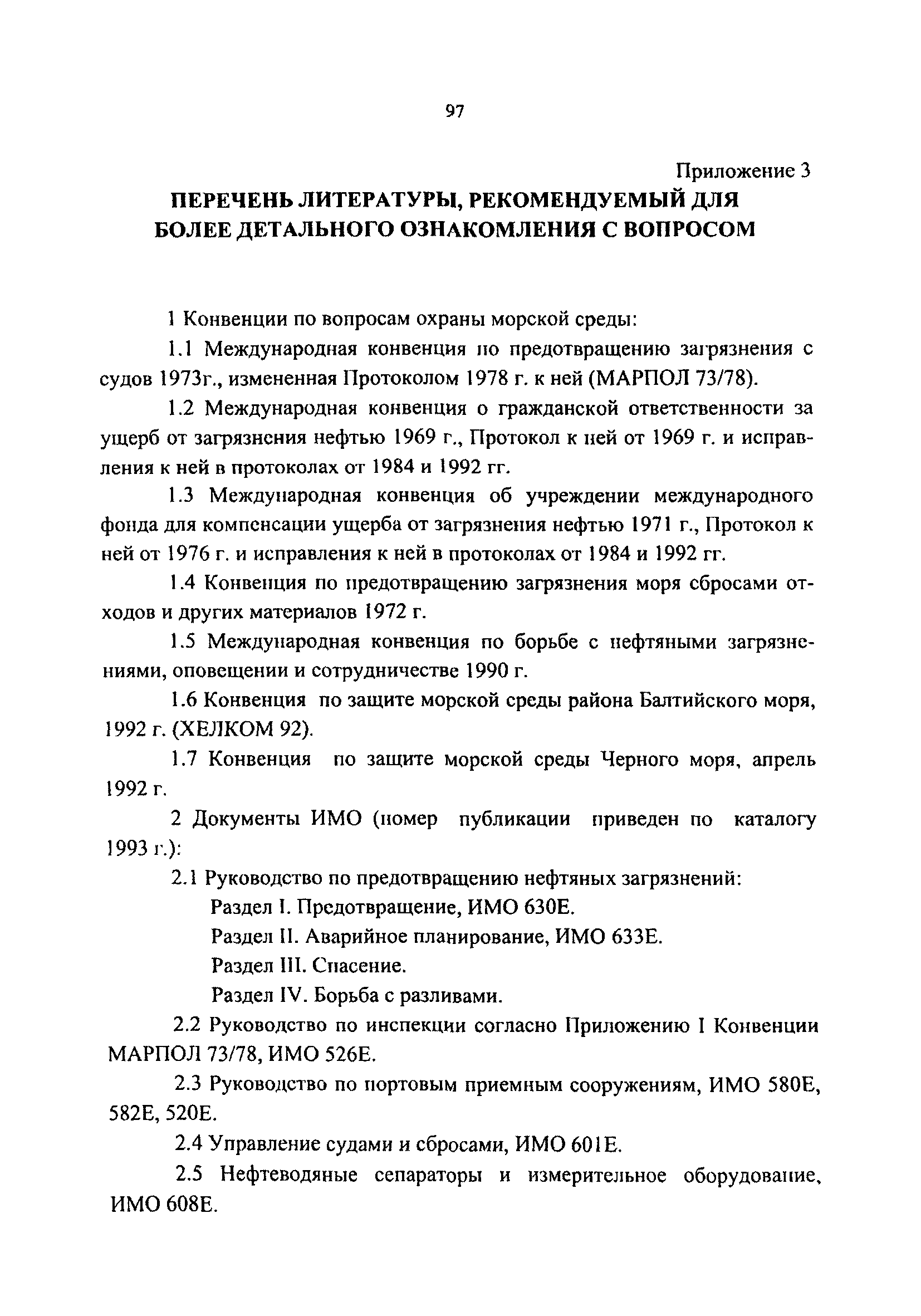 97

Приложение 3

ПЕРЕЧЕНЬ ЛИТЕРАТУРЫ, РЕКОМЕНДУЕМЫЙ ДЛЯ БОЛЕЕ ДЕТАЛЬНОГО ОЗНАКОМЛЕНИЯ С ВОПРОСОМ

1 Конвенции по вопросам охраны морской среды:

1.1 Международная конвенция по предотвращению загрязнения с судов 1973г., измененная Протоколом 1978 г. к ней (МАРПОЛ 73/78).

1.2 Международная конвенция о гражданской ответственности за ущерб от загрязнения нефтью 1969 г., Протокол к ней от 1969 г. и исправления к ней в протоколах от 1984 и 1992 гг.

1.3 Международная конвенция об учреждении международного фонда для компенсации ущерба от загрязнения нефтью 1971 г., Протокол к ней от 1976 г. и исправления к ней в протоколах от 1984 и 1992 гг.

1.4 Конвенция по предотвращению загрязнения моря сбросами отходов и других материалов 1972 г.

1.5 Международная конвенция по борьбе с нефтяными загрязнениями, оповещении и сотрудничестве 1990 г.

1.6 Конвенция по защите морской среды района Балтийского моря, 1992 г. (ХЕЛКОМ 92).

1.7 Конвенция по защите морской среды Черного моря, апрель 1992 г.

2 Документы ИМО (номер публикации приведен по каталогу 1993 г.):

2.1 Руководство по предотвращению нефтяных загрязнений:

Раздел I. Предотвращение, ИМО 630Е.

Раздел II. Аварийное планирование, ИМО 633Е.

Раздел III. Спасение.

Раздел IV. Борьба с разливами.

2.2 Руководство по инспекции согласно Приложению I Конвенции МАРПОЛ 73/78, ИМО 526Е.

2.3 Руководство по портовым приемным сооружениям, ИМО 580Е, 582Е, 520Е.

2.4 Управление судами и сбросами, ИМО 601Е.

2.5 Нефтеводяные сепараторы и измерительное оборудование, ИМО 608Е.